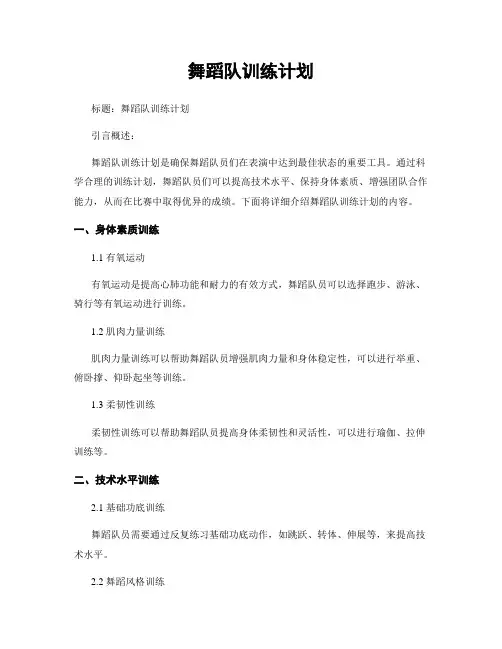 舞蹈队训练计划

标题：舞蹈队训练计划

引言概述：

舞蹈队训练计划是确保舞蹈队员们在表演中达到最佳状态的重要工具。通过科学合理的训练计划，舞蹈队员们可以提高技术水平、保持身体素质、增强团队合作能力，从而在比赛中取得优异的成绩。下面将详细介绍舞蹈队训练计划的内容。

一、身体素质训练

1.1 有氧运动

有氧运动是提高心肺功能和耐力的有效方式，舞蹈队员可以选择跑步、游泳、骑行等有氧运动进行训练。

1.2 肌肉力量训练

肌肉力量训练可以帮助舞蹈队员增强肌肉力量和身体稳定性，可以进行举重、俯卧撑、仰卧起坐等训练。

1.3 柔韧性训练

柔韧性训练可以帮助舞蹈队员提高身体柔韧性和灵活性，可以进行瑜伽、拉伸训练等。

二、技术水平训练

2.1 基础功底训练

舞蹈队员需要通过反复练习基础功底动作，如跳跃、转体、伸展等，来提高技术水平。

2.2 舞蹈风格训练